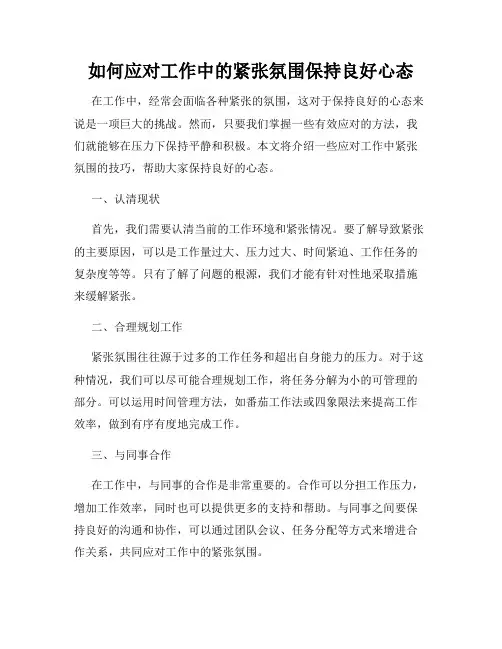 如何应对工作中的紧张氛围保持良好心态

在工作中，经常会面临各种紧张的氛围，这对于保持良好的心态来说是一项巨大的挑战。然而，只要我们掌握一些有效应对的方法，我们就能够在压力下保持平静和积极。本文将介绍一些应对工作中紧张氛围的技巧，帮助大家保持良好的心态。

一、认清现状

首先，我们需要认清当前的工作环境和紧张情况。要了解导致紧张的主要原因，可以是工作量过大、压力过大、时间紧迫、工作任务的复杂度等等。只有了解了问题的根源，我们才能有针对性地采取措施来缓解紧张。

二、合理规划工作

紧张氛围往往源于过多的工作任务和超出自身能力的压力。对于这种情况，我们可以尽可能合理规划工作，将任务分解为小的可管理的部分。可以运用时间管理方法，如番茄工作法或四象限法来提高工作效率，做到有序有度地完成工作。

三、与同事合作

在工作中，与同事的合作是非常重要的。合作可以分担工作压力，增加工作效率，同时也可以提供更多的支持和帮助。与同事之间要保持良好的沟通和协作，可以通过团队会议、任务分配等方式来增进合作关系，共同应对工作中的紧张氛围。